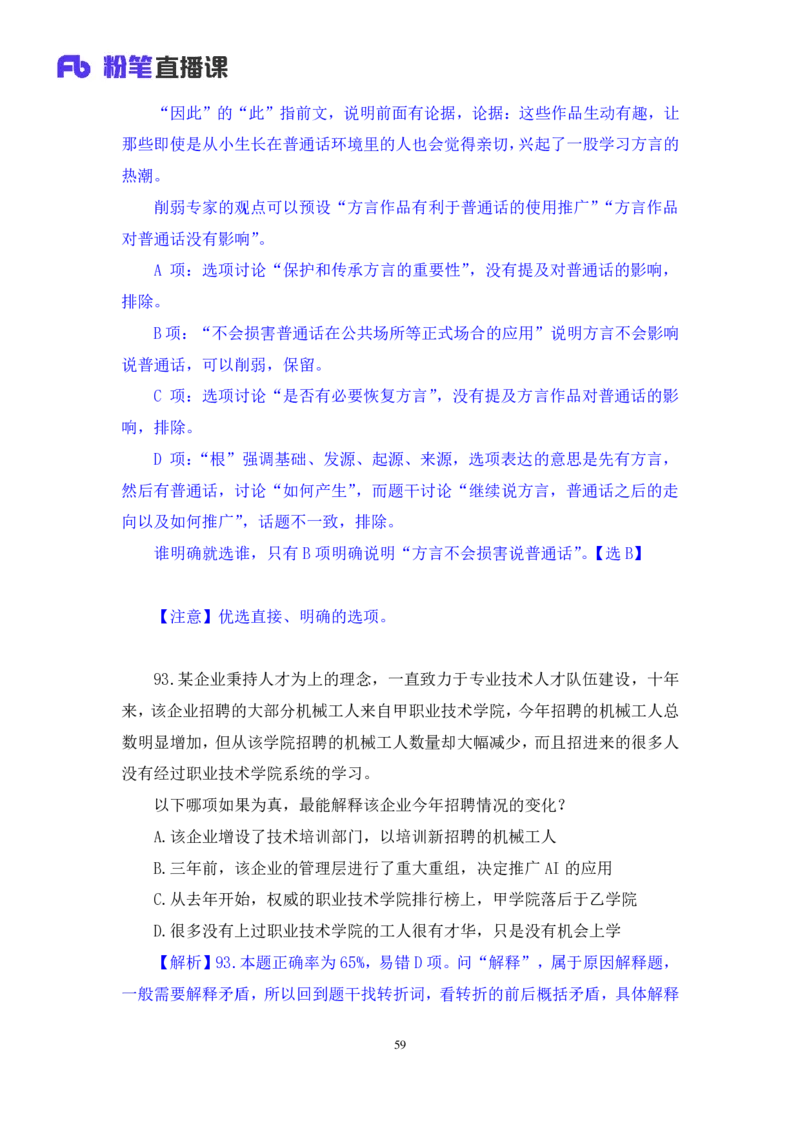 Fb 粉笔直播课

“因此”的“此”指前文，说明前面有论据，论据：这些作品生动有趣，让那些即使是从小生长在普通话环境里的人也会觉得亲切，兴起了一股学习方言的热潮。

削弱专家的观点可以预设“方言作品有利于普通话的使用推广”“方言作品对普通话没有影响”。

A 项：选项讨论“保护和传承方言的重要性”，没有提及对普通话的影响，排除。

B 项：“不会损害普通话在公共场所等正式场合的应用”说明方言不会影响说普通话，可以削弱，保留。

C 项：选项讨论“是否有必要恢复方言”，没有提及方言作品对普通话的影响，排除。

D 项：“根”强调基础、发源、起源、来源，选项表达的意思是先有方言，然后有普通话，讨论“如何产生”，而题干讨论“继续说方言，普通话之后的走向以及如何推广”，话题不一致，排除。

谁明确就选谁，只有 B 项明确说明“方言不会损害说普通话”。【选 B】

【注意】优选直接、明确的选项。

93.某企业秉持人才为上的理念，一直致力于专业技术人才队伍建设，十年来，该企业招聘的大部分机械工人来自甲职业技术学院，今年招聘的机械工人总数明显增加，但从该学院招聘的机械工人数量却大幅减少，而且招进来的很多人没有经过职业技术学院系统的学习。

以下哪项如果为真，最能解释该企业今年招聘情况的变化？

A.该企业增设了技术培训部门，以培训新招聘的机械工人

B.三年前，该企业的管理层进行了重大重组，决定推广 AI 的应用

C.从去年开始，权威的职业技术学院排行榜上，甲学院落后于乙学院

D.很多没有上过职业技术学院的工人很有才华，只是没有机会上学

【解析】93.本题正确率为 65%，易错 D 项。问“解释”，属于原因解释题，一般需要解释矛盾，所以回到题干找转折词，看转折的前后概括矛盾，具体解释

59